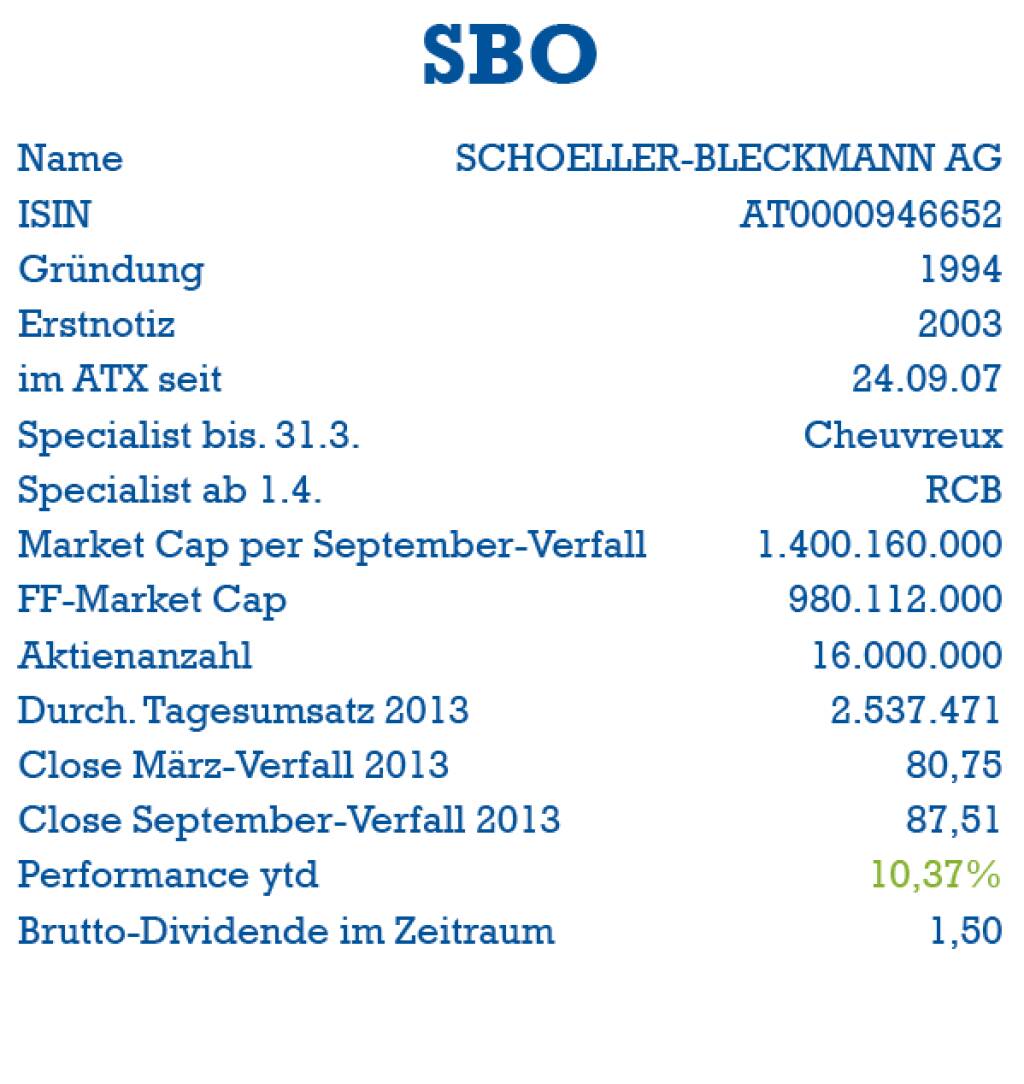 SBO

| Name | SCHOELLER-BLECKMANN AG |
|---|---|
| ISIN | AT0000946652 |
| Gründung | 1994 |
| Erstnotiz | 2003 |
| im ATX seit | 24.09.07 |
| Specialist bis. 31.3. | Cheuvreux |
| Specialist ab 1.4. | RCB |
| Market Cap per September-Verfall | 1.400.160.000 |
| FF-Market Cap | 980.112.000 |
| Aktienanzahl | 16.000.000 |
| Durch. Tagesumsatz 2013 | 2.537.471 |
| Close März-Verfall 2013 | 80,75 |
| Close September-Verfall 2013 | 87,51 |
| Performance ytd | 10,37% |
| Brutto-Dividende im Zeitraum | 1,50 |